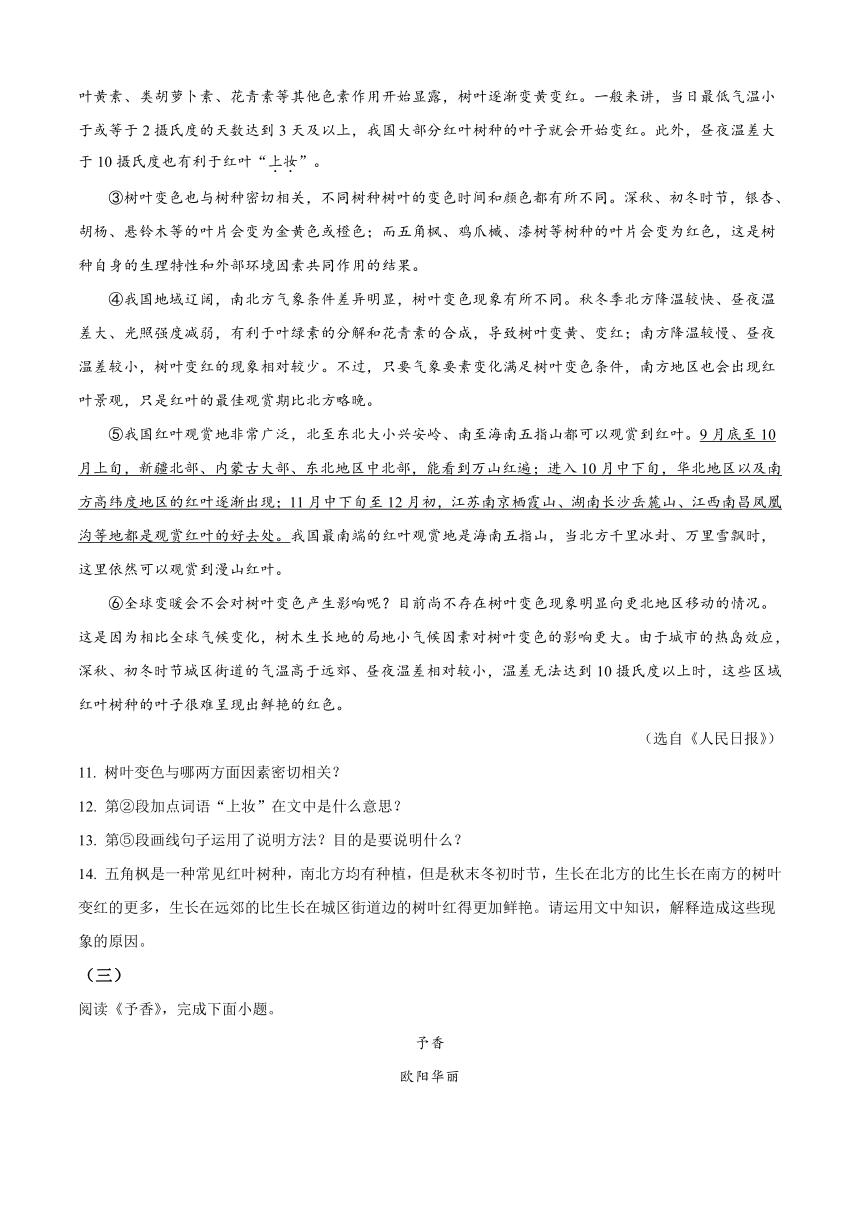 叶黄素、类胡萝卜素、花青素等其他色素作用开始显露，树叶逐渐变黄变红。一般来讲，当日最低气温小于或等于2摄氏度的天数达到3天及以上，我国大部分红叶树种的叶子就会开始变红。此外，昼夜温差大于10摄氏度也有利于红叶“上妆”。

③树叶变色也与树种密切相关，不同树种树叶的变色时间和颜色都有所不同。深秋、初冬时节，银杏、胡杨、悬铃木等的叶片会变为金黄色或橙色；而五角枫、鸡爪槭、漆树等树种的叶片会变为红色，这是树种自身的生理特性和外部环境因素共同作用的结果。

④我国地域辽阔，南北方气象条件差异明显，树叶变色现象有所不同。秋冬季北方降温较快、昼夜温差大、光照强度减弱，有利于叶绿素的分解和花青素的合成，导致树叶变黄、变红；南方降温较慢、昼夜温差较小，树叶变红的现象相对较少。不过，只要气象要素变化满足树叶变色条件，南方地区也会出现红叶景观，只是红叶的最佳观赏期比北方略晚。

⑤我国红叶观赏地非常广泛，北至东北大小兴安岭、南至海南五指山都可以观赏到红叶。9月底至10月上旬，新疆北部、内蒙古大部、东北地区中北部，能看到万山红遍；进入10月中下旬，华北地区以及南方高纬度地区的红叶逐渐出现；11月中下旬至12月初，江苏南京栖霞山、湖南长沙岳麓山、江西南昌凤凰沟等地都是观赏红叶的好去处。我国最南端的红叶观赏地是海南五指山，当北方千里冰封、万里雪飘时，这里依然可以观赏到漫山红叶。

⑥全球变暖会不会对树叶变色产生影响呢？目前尚不存在树叶变色现象明显向更北地区移动的情况。这是因为相比全球气候变化，树木生长地的局地小气候因素对树叶变色的影响更大。由于城市的热岛效应，深秋、初冬时节城区街道的气温高于远郊、昼夜温差相对较小，温差无法达到10摄氏度以上时，这些区域红叶树种的叶子很难呈现出鲜艳的红色。

（选自《人民日报》）

11. 树叶变色与哪两方面因素密切相关？

12. 第②段加点词语“上妆”在文中是什么意思？

13. 第⑤段画线句子运用了说明方法？目的是要说明什么？

14. 五角枫是一种常见红叶树种，南北方均有种植，但是秋末冬初时节，生长在北方的比生长在南方的树叶变红的更多，生长在远郊的比生长在城区街道边的树叶红得更加鲜艳。请运用文中知识，解释造成这些现象的原因。

（三）

阅读《予香》，完成下面小题。

予香

欧阳华丽